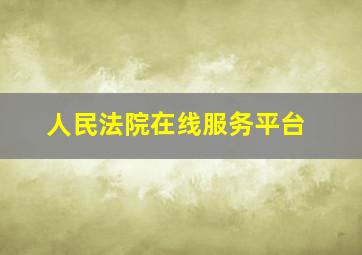 人民法院在线服务平台